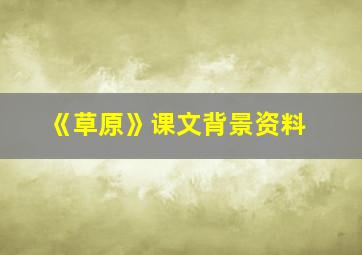 《草原》课文背景资料